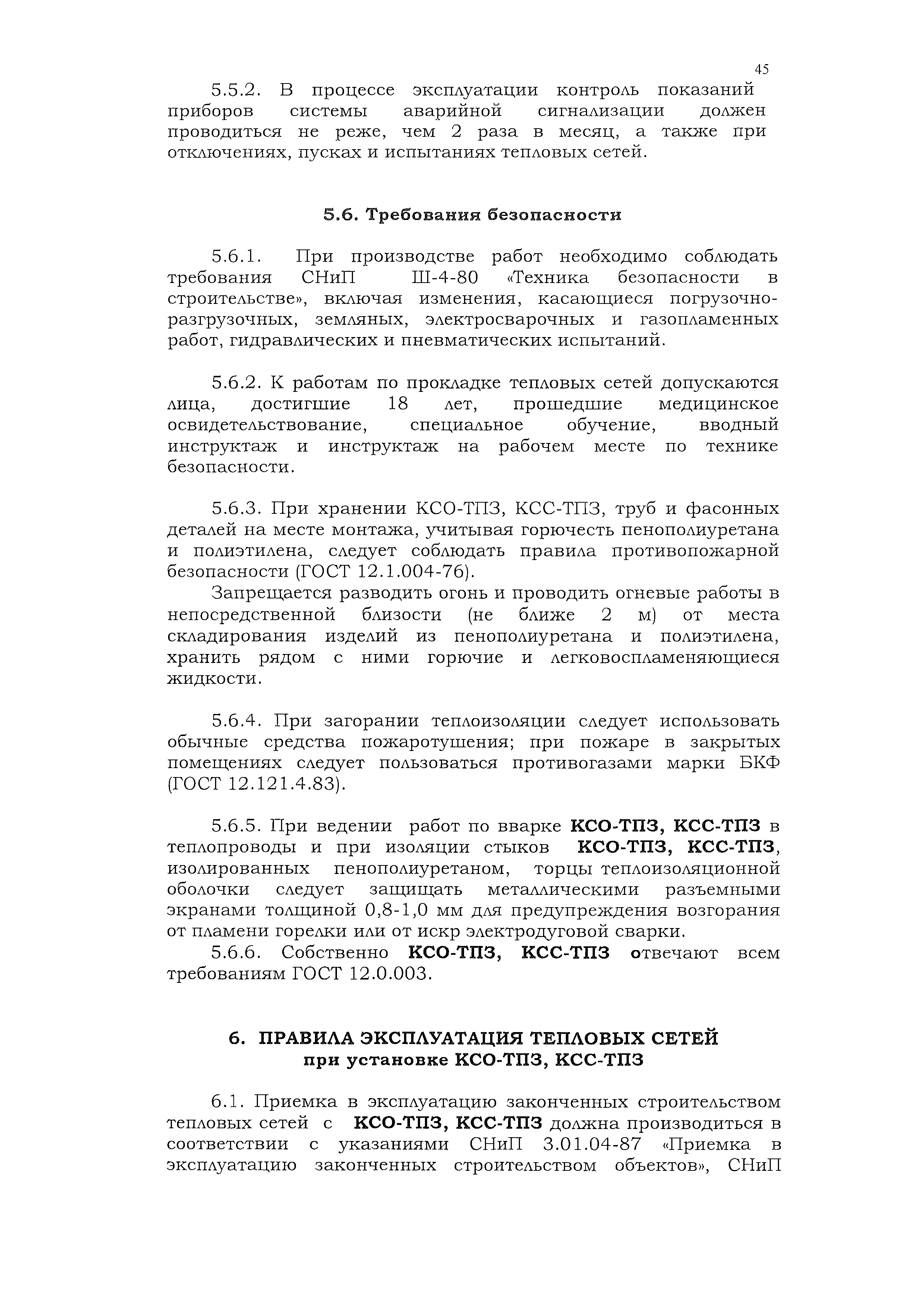 45

5.5.2. В процессе эксплуатации контроль показаний приборов системы аварийной сигнализации должен проводиться не реже, чем 2 раза в месяц, а также при отключениях, пусках и испытаниях тепловых сетей.

5.6. Требования безопасности

5.6.1. При производстве работ необходимо соблюдать требования СНиП Ш-4-80 «Техника безопасности в строительстве», включая изменения, касающиеся погрузочно-разгрузочных, земляных, электросварочных и газопламенных работ, гидравлических и пневматических испытаний.

5.6.2. К работам по прокладке тепловых сетей допускаются лица, достигшие 18 лет, прошедшие медицинское освидетельствование, специальное обучение, вводный инструктаж и инструктаж на рабочем месте по технике безопасности.

5.6.3. При хранении КСО-ТПЗ, КСС-ТПЗ, труб и фасонных деталей на месте монтажа, учитывая горючесть пенополиуретана и полиэтилена, следует соблюдать правила противопожарной безопасности (ГОСТ 12.1.004-76).

Запрещается разводить огонь и проводить огневые работы в непосредственной близости (не ближе 2 м) от места складирования изделий из пенополиуретана и полиэтилена, хранить рядом с ними горючие и легковоспламеняющиеся жидкости.

5.6.4. При загорании теплоизоляции следует использовать обычные средства пожаротушения; при пожаре в закрытых помещениях следует пользоваться противогазами марки БКФ (ГОСТ 12.121.4.83).

5.6.5. При ведении работ по вварке КСО-ТПЗ, КСС-ТПЗ в теплопроводы и при изоляции стыков КСО-ТПЗ, КСС-ТПЗ, изолированных пенополиуретаном, торцы теплоизоляционной оболочки следует защищать металлическими разъемными экранами толщиной 0,8-1,0 мм для предупреждения возгорания от пламени горелки или от искр электродуговой сварки.

5.6.6. Собственно КСО-ТПЗ, КСС-ТПЗ отвечают всем требованиям ГОСТ 12.0.003.

6. ПРАВИЛА ЭКСПЛУАТАЦИЯ ТЕПЛОВЫХ СЕТЕЙ при установке КСО-ТПЗ, КСС-ТПЗ

6.1. Приемка в эксплуатацию законченных строительством тепловых сетей с КСО-ТПЗ, КСС-ТПЗ должна производиться в соответствии с указаниями СНиП 3.01.04-87 «Приемка в эксплуатацию законченных строительством объектов», СНиП